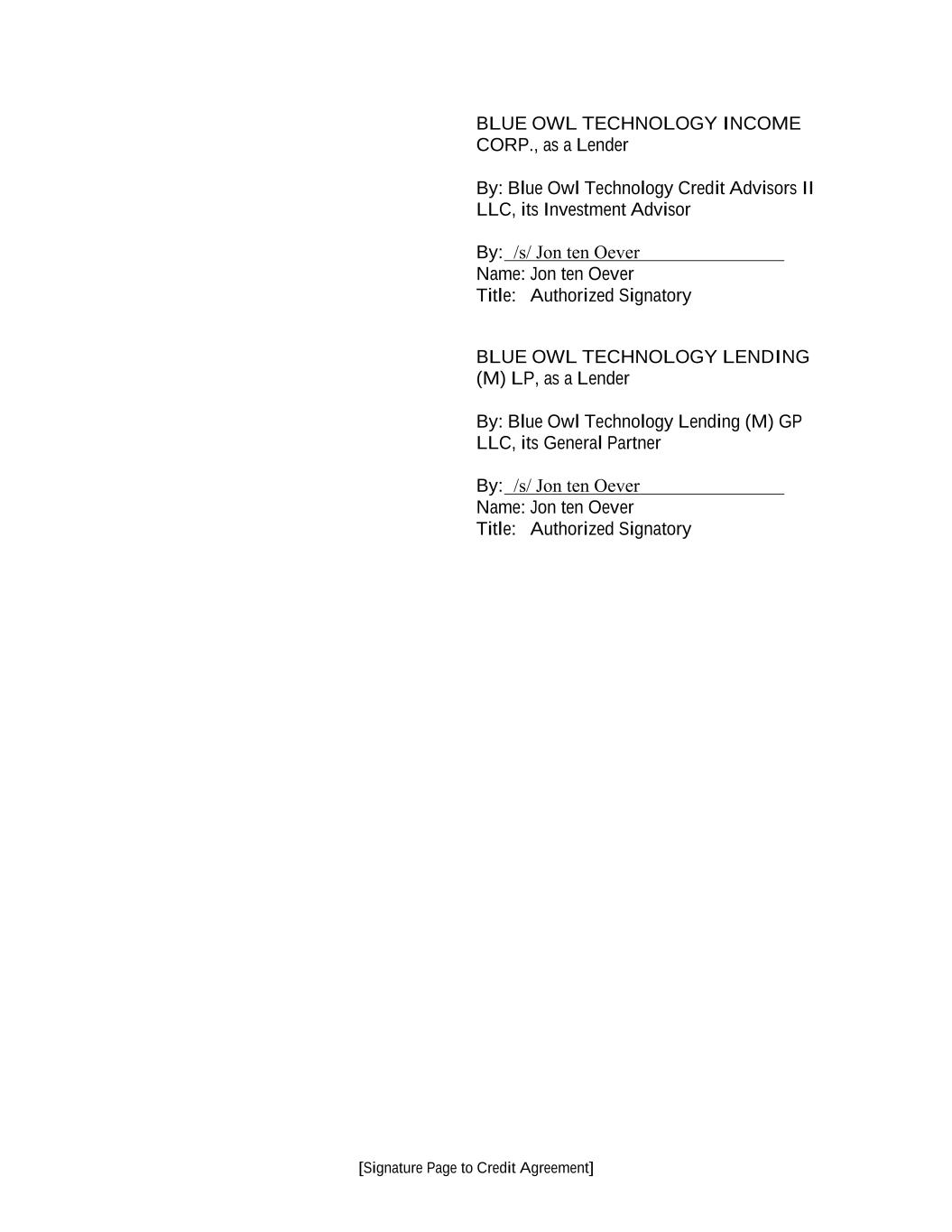 BLUE OWL TECHNOLOGY INCOME CORP., as a Lender

By: Blue Owl Technology Credit Advisors II LLC, its Investment Advisor

By: /s/ Jon ten Oever
Name: Jon ten Oever
Title: Authorized Signatory

BLUE OWL TECHNOLOGY LENDING (M) LP, as a Lender

By: Blue Owl Technology Lending (M) GP LLC, its General Partner

By: /s/ Jon ten Oever
Name: Jon ten Oever
Title: Authorized Signatory

[Signature Page to Credit Agreement]